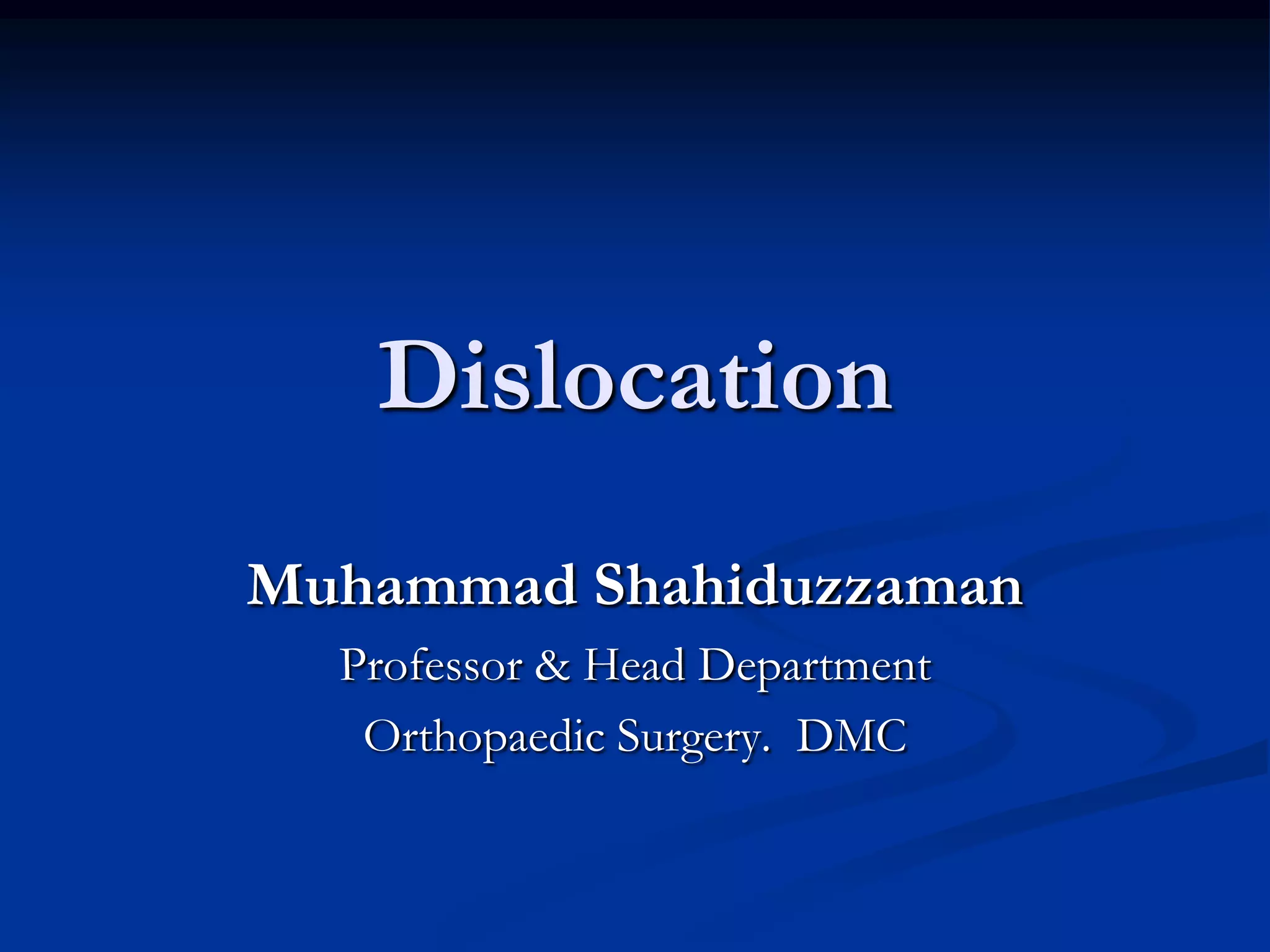 Dislocation

Muhammad Shahiduzzaman

Professor & Head Department

Orthopaedic Surgery.  DMC